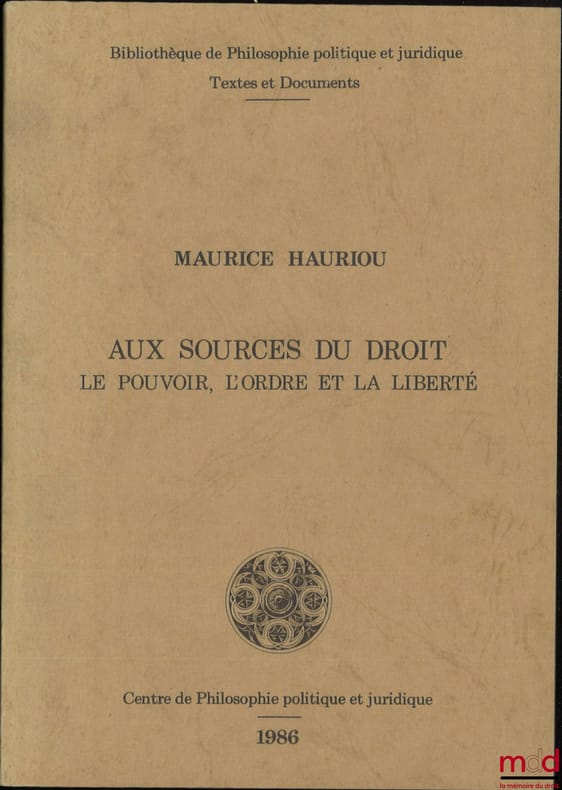 Bibliothèque de Philosophie politique et juridique
Textes et Documents

MAURICE HAURIOU

AUX SOURCES DU DROIT
LE POUVOIR, L'ORDRE ET LA LIBERTÉ

Centre de Philosophie politique et juridique

1986

mdd
la mémoire du droit